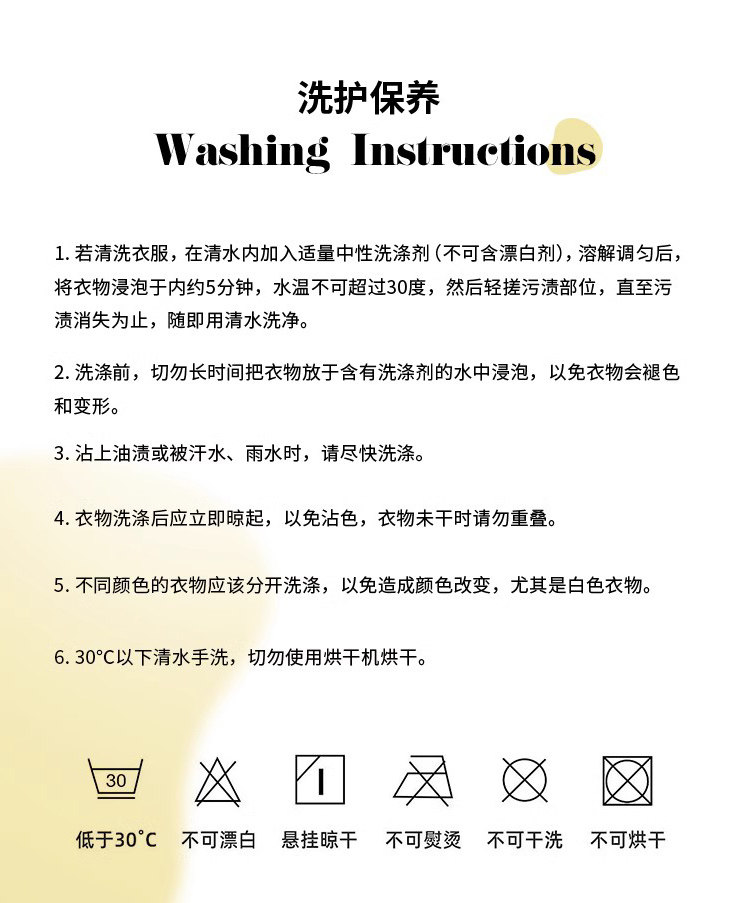 洗护保养
Washing Instructions

1. 若清洗衣服，在清水内加入适量中性洗涤剂（不可含漂白剂），溶解调匀后，将衣物浸泡于内约5分钟，水温不可超过30度，然后轻搓污渍部位，直至污渍消失为止，随即用清水洗净。

2. 洗涤前，切勿长时间把衣物放于含有洗涤剂的水中浸泡，以免衣物会褪色和变形。

3. 沾上油渍或被汗水、雨水时，请尽快洗涤。

4. 衣物洗涤后应立即晾起，以免沾色，衣物未干时请勿重叠。

5. 不同颜色的衣物应该分开洗涤，以免造成颜色改变，尤其是白色衣物。

6. 30°C以下清水手洗，切勿使用烘干机烘干。

30

低于30°C 不可漂白 悬挂晾干 不可熨烫 不可干洗 不可烘干